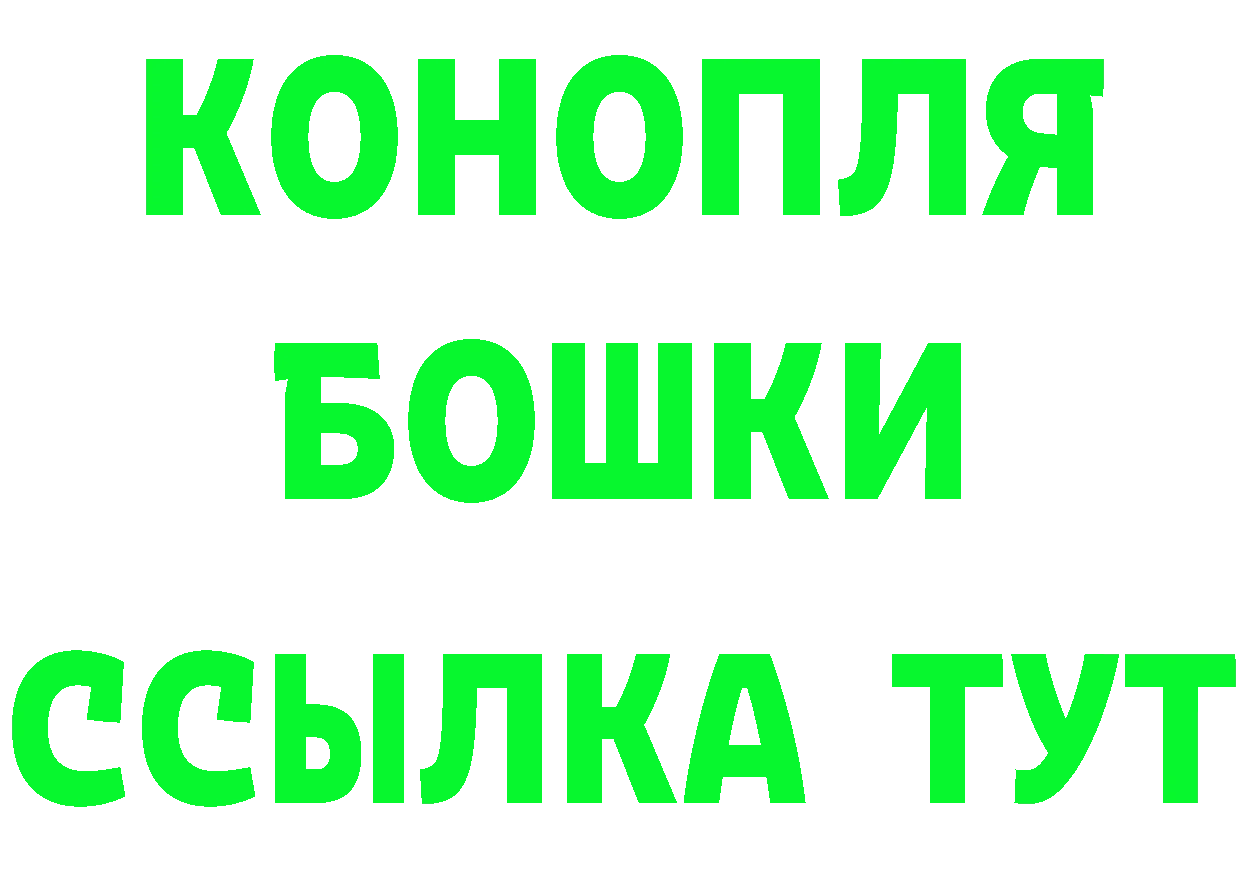 КОНОПЛЯ
БОШКИ
ССЫЛКА ТУТ